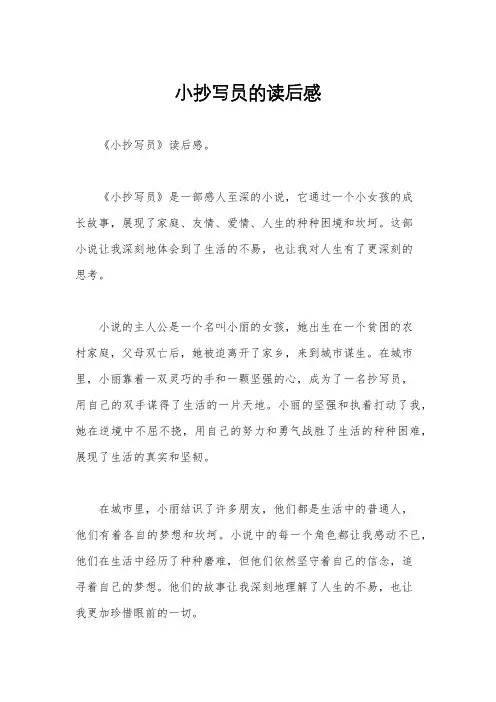 小抄写员的读后感

《小抄写员》读后感。

《小抄写员》是一部感人至深的小说，它通过一个小女孩的成长故事，展现了家庭、友情、爱情、人生的种种困境和坎坷。这部小说让我深刻地体会到了生活的不易，也让我对人生有了更深刻的思考。

小说的主人公是一个名叫小丽的女孩，她出生在一个贫困的农村家庭，父母双亡后，她被迫离开了家乡，来到城市谋生。在城市里，小丽靠着一双灵巧的手和一颗坚强的心，成为了一名抄写员，用自己的双手谋得了生活的一片天地。小丽的坚强和执着打动了我，她在逆境中不屈不挠，用自己的努力和勇气战胜了生活的种种困难，展现了生活的真实和坚韧。

在城市里，小丽结识了许多朋友，他们都是生活中的普通人，他们有着各自的梦想和坎坷。小说中的每一个角色都让我感动不已，他们在生活中经历了种种磨难，但他们依然坚守着自己的信念，追寻着自己的梦想。他们的故事让我深刻地理解了人生的不易，也让我更加珍惜眼前的一切。